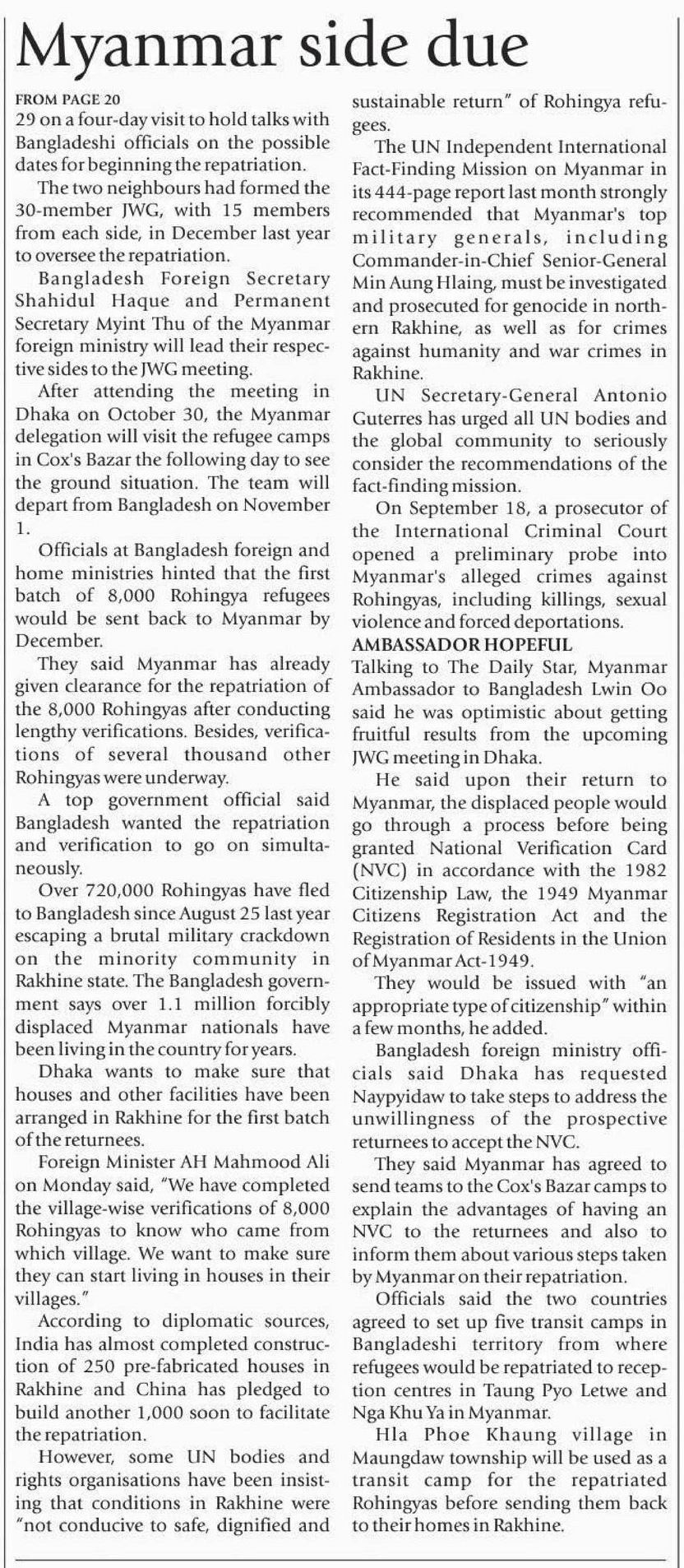 Myanmar side due

FROM PAGE 20
29 on a four-day visit to hold talks with Bangladeshi officials on the possible dates for beginning the repatriation.

The two neighbours had formed the 30-member JWG, with 15 members from each side, in December last year to oversee the repatriation.

Bangladesh Foreign Secretary Shahidul Haque and Permanent Secretary Myint Thu of the Myanmar foreign ministry will lead their respective sides to the JWG meeting.

After attending the meeting in Dhaka on October 30, the Myanmar delegation will visit the refugee camps in Cox's Bazar the following day to see the ground situation. The team will depart from Bangladesh on November 1.

Officials at Bangladesh foreign and home ministries hinted that the first batch of 8,000 Rohingya refugees would be sent back to Myanmar by December.

They said Myanmar has already given clearance for the repatriation of the 8,000 Rohingyas after conducting lengthy verifications. Besides, verifications of several thousand other Rohingyas were underway.

A top government official said Bangladesh wanted the repatriation and verification to go on simultaneously.

Over 720,000 Rohingyas have fled to Bangladesh since August 25 last year escaping a brutal military crackdown on the minority community in Rakhine state. The Bangladesh government says over 1.1 million forcibly displaced Myanmar nationals have been living in the country for years.

Dhaka wants to make sure that houses and other facilities have been arranged in Rakhine for the first batch of the returnees.

Foreign Minister AH Mahmood Ali on Monday said, "We have completed the village-wise verifications of 8,000 Rohingyas to know who came from which village. We want to make sure they can start living in houses in their villages."

According to diplomatic sources, India has almost completed construction of 250 pre-fabricated houses in Rakhine and China has pledged to build another 1,000 soon to facilitate the repatriation.

However, some UN bodies and rights organisations have been insisting that conditions in Rakhine were "not conducive to safe, dignified and sustainable return" of Rohingya refugees.

The UN Independent International Fact-Finding Mission on Myanmar in its 444-page report last month strongly recommended that Myanmar's top military generals, including Commander-in-Chief Senior-General Min Aung Hlaing, must be investigated and prosecuted for genocide in northern Rakhine, as well as for crimes against humanity and war crimes in Rakhine.

UN Secretary-General Antonio Guterres has urged all UN bodies and the global community to seriously consider the recommendations of the fact-finding mission.

On September 18, a prosecutor of the International Criminal Court opened a preliminary probe into Myanmar's alleged crimes against Rohingyas, including killings, sexual violence and forced deportations.

AMBASSADOR HOPEFUL
Talking to The Daily Star, Myanmar Ambassador to Bangladesh Lwin Oo said he was optimistic about getting fruitful results from the upcoming JWG meeting in Dhaka.

He said upon their return to Myanmar, the displaced people would go through a process before being granted National Verification Card (NVC) in accordance with the 1982 Citizenship Law, the 1949 Myanmar Citizens Registration Act and the Registration of Residents in the Union of Myanmar Act-1949.

They would be issued with "an appropriate type of citizenship" within a few months, he added.

Bangladesh foreign ministry officials said Dhaka has requested Naypyidaw to take steps to address the unwillingness of the prospective returnees to accept the NVC.

They said Myanmar has agreed to send teams to the Cox's Bazar camps to explain the advantages of having an NVC to the returnees and also to inform them about various steps taken by Myanmar on their repatriation.

Officials said the two countries agreed to set up five transit camps in Bangladeshi territory from where refugees would be repatriated to reception centres in Taung Pyo Letwe and Nga Khu Ya in Myanmar.

Hla Phoe Khaung village in Maungdaw township will be used as a transit camp for the repatriated Rohingyas before sending them back to their homes in Rakhine.